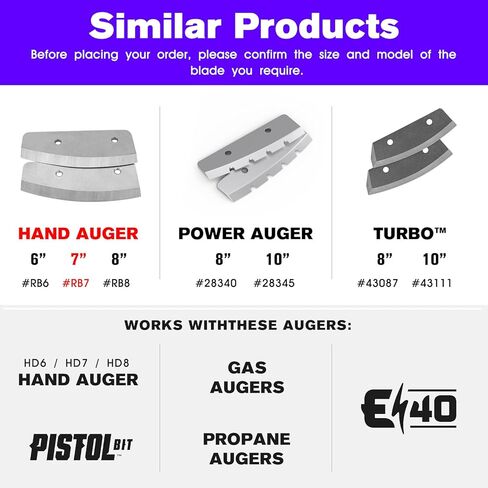 Similar Products

Before placing your order, please confirm the size and model of the blade you require.

HAND AUGER
6” 7” 8”
#RB6 #RB7 #RB8

POWER AUGER
8” 10”
#28340 #28345

TURBO™
8” 10”
#43087 #43111

WORKS WITHTHESE AUGERS:

HD6 / HD7 / HD8
HAND AUGER

PISTOL BIT

GAS AUGERS

PROPANE AUGERS

E40